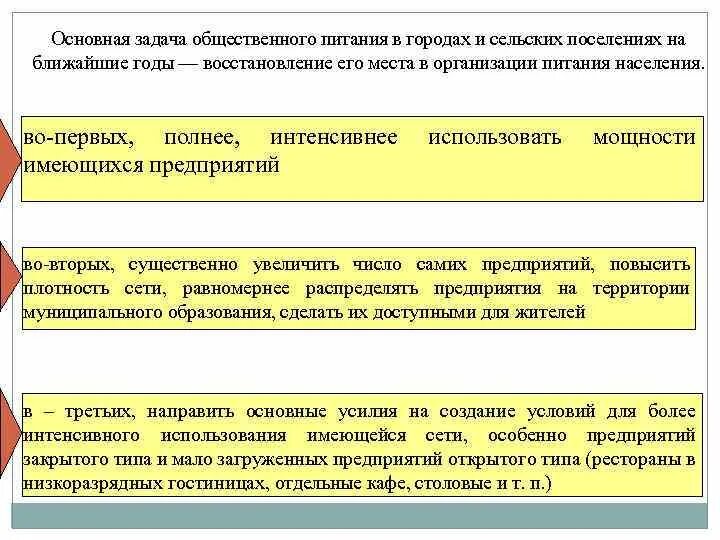 Основная задача общественного питания в городах и сельских поселениях на ближайшие годы — восстановление его места в организации питания населения.

во-первых, полнее, интенсивнее использовать мощности имеющихся предприятий

во-вторых, существенно увеличить число самих предприятий, повысить плотность сети, равномернее распределять предприятия на территории муниципального образования, сделать их доступными для жителей

в – третьих, направить основные усилия на создание условий для более интенсивного использования имеющейся сети, особенно предприятий закрытого типа и мало загруженных предприятий открытого типа (рестораны в низкоразрядных гостиницах, отдельные кафе, столовые и т. п.)